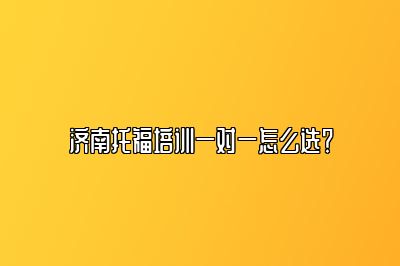 济南托福培训一对一怎么选？